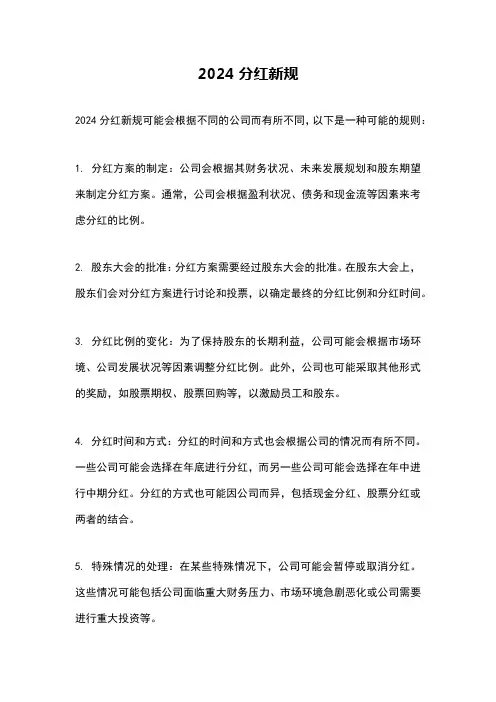 2024 分红新规

2024 分红新规可能会根据不同的公司而有所不同，以下是一种可能的规则：

1. 分红方案的制定：公司会根据其财务状况、未来发展规划和股东期望来制定分红方案。通常，公司会根据盈利状况、债务和现金流等因素来考虑分红的比例。

2. 股东大会的批准：分红方案需要经过股东大会的批准。在股东大会上，股东们会对分红方案进行讨论和投票，以确定最终的分红比例和分红时间。

3. 分红比例的变化：为了保持股东的长期利益，公司可能会根据市场环境、公司发展状况等因素调整分红比例。此外，公司也可能采取其他形式的奖励，如股票期权、股票回购等，以激励员工和股东。

4. 分红时间和方式：分红的时间和方式也会根据公司的情况而有所不同。一些公司可能会选择在年底进行分红，而另一些公司可能会选择在年中进行中期分红。分红的方式也可能因公司而异，包括现金分红、股票分红或两者的结合。

5. 特殊情况的处理：在某些特殊情况下，公司可能会暂停或取消分红。这些情况可能包括公司面临重大财务压力、市场环境急剧恶化或公司需要进行重大投资等。